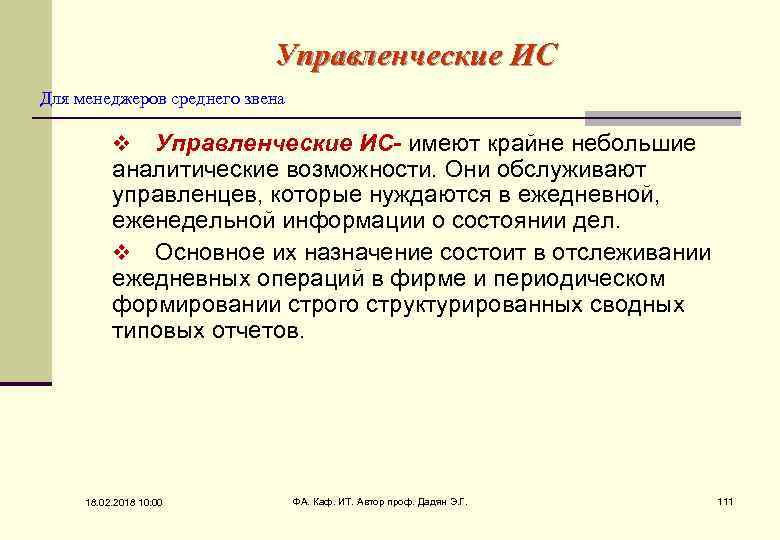 Управленческие ИС

Для менеджеров среднего звена

❖ Управленческие ИС- имеют крайне небольшие аналитические возможности. Они обслуживают управленцев, которые нуждаются в ежедневной, еженедельной информации о состоянии дел.

❖ Основное их назначение состоит в отслеживании ежедневных операций в фирме и периодическом формировании строго структурированных сводных типовых отчетов.

18.02.2018 10:00

ФА. Каф. ИТ. Автор проф. Дадян Э.Г.

111